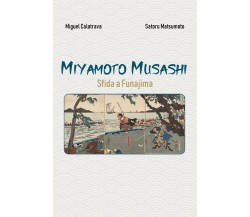 Miguel Calatrava

Satoru Matsumoto

MIYAMOTO MUSASHI

Sfida a Funajima